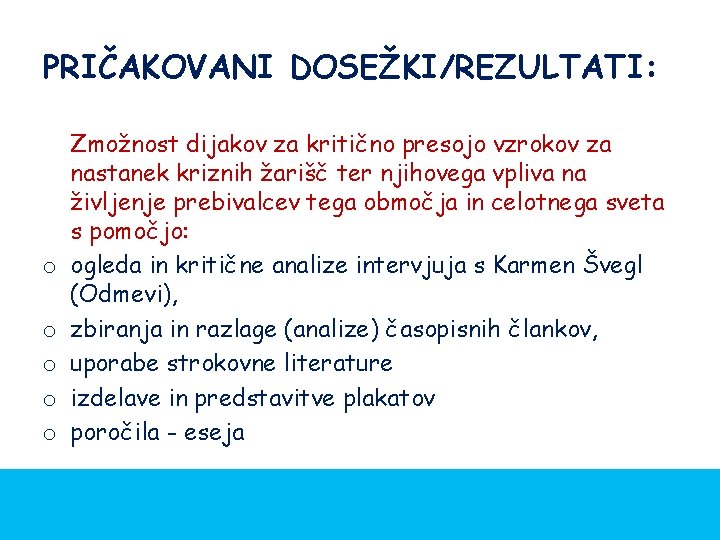 PRIČAKOVANI DOSEŽKI/REZULTATI:

Zmožnost dijakov za kritično presojo vzrokov za nastanek kriznih žarišč ter njihovega vpliva na življenje prebivalcev tega območja in celotnega sveta s pomočjo:

o ogleda in kritične analize intervjuja s Karmen Švegl (Odmevi),
o zbiranja in razlage (analize) časopisnih člankov,
o uporabe strokovne literature
o izdelave in predstavitve plakatov
o poročila - eseja